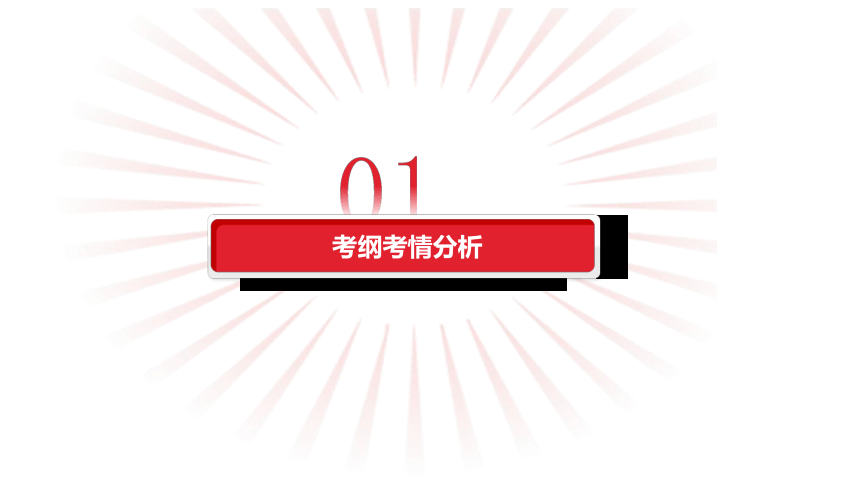 01

考纲考情分析